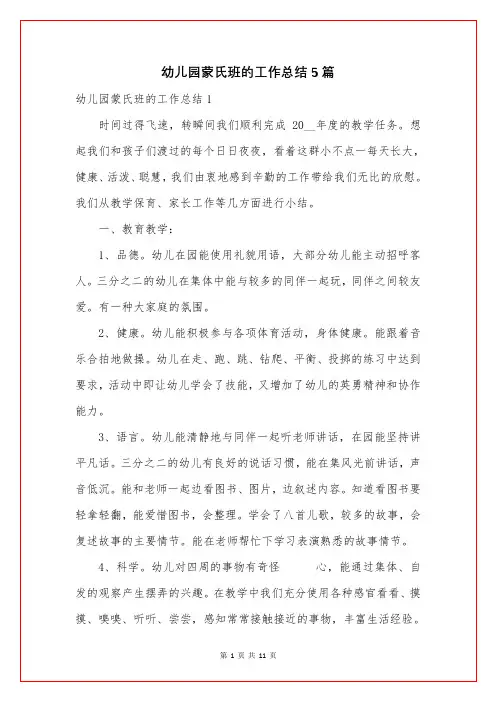 幼儿园蒙氏班的工作总结5篇

幼儿园蒙氏班的工作总结1

时间过得飞速，转瞬间我们顺利完成 20__年度的教学任务。想起我们和孩子们渡过的每个日日夜夜，看着这群小不点一每天长大，健康、活泼、聪慧，我们由衷地感到辛勤的工作带给我们无比的欣慰。我们从教学保育、家长工作等几方面进行小结。

一、教育教学：

1、品德。幼儿在园能使用礼貌用语，大部分幼儿能主动招呼客人。三分之二的幼儿在集体中能与较多的同伴一起玩，同伴之间较友爱。有一种大家庭的氛围。

2、健康。幼儿能积极参与各项体育活动，身体健康。能跟着音乐合拍地做操。幼儿在走、跑、跳、钻爬、平衡、投掷的练习中达到要求，活动中即让幼儿学会了技能，又增加了幼儿的英勇精神和协作能力。

3、语言。幼儿能清静地与同伴一起听老师讲话，在园能坚持讲平凡话。三分之二的幼儿有良好的说话习惯，能在集风光前讲话，声音低沉。能和老师一起边看图书、图片，边叙述内容。知道看图书要轻拿轻翻，能爱惜图书，会整理。学会了八首儿歌，较多的故事，会复述故事的主要情节。能在老师帮忙下学习表演熟悉的故事情节。

4、科学。幼儿对四周的事物有奇怪　　心，能通过集体、自发的观察产生摆弄的兴趣。在教学中我们充分使用各种感官看看、摸摸、嗅嗅、听听、尝尝，感知常常接触接近的事物，丰富生活经验。

第 1 页 共 11 页